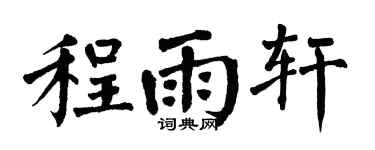 程雨轩
词典网